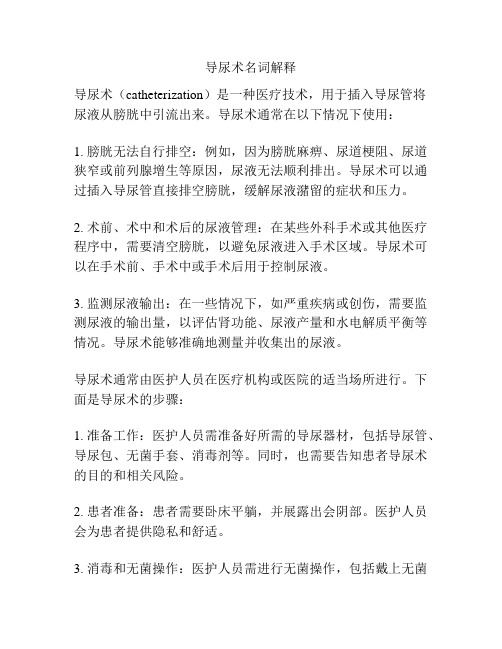 导尿术名词解释

导尿术（catheterization）是一种医疗技术，用于插入导尿管将尿液从膀胱中引流出来。导尿术通常在以下情况下使用：

1. 膀胱无法自行排空：例如，因为膀胱麻痹、尿道梗阻、尿道狭窄或前列腺增生等原因，尿液无法顺利排出。导尿术可以通过插入导尿管直接排空膀胱，缓解尿液潴留的症状和压力。

2. 术前、术中和术后的尿液管理：在某些外科手术或其他医疗程序中，需要清空膀胱，以避免尿液进入手术区域。导尿术可以在手术前、手术中或手术后用于控制尿液。

3. 监测尿液输出：在一些情况下，如严重疾病或创伤，需要监测尿液的输出量，以评估肾功能、尿液产量和水电解质平衡等情况。导尿术能够准确地测量并收集出的尿液。

导尿术通常由医护人员在医疗机构或医院的适当场所进行。下面是导尿术的步骤：

1. 准备工作：医护人员需准备好所需的导尿器材，包括导尿管、导尿包、无菌手套、消毒剂等。同时，也需要告知患者导尿术的目的和相关风险。

2. 患者准备：患者需要卧床平躺，并展露出会阴部。医护人员会为患者提供隐私和舒适。

3. 消毒和无菌操作：医护人员需进行无菌操作，包括戴上无菌